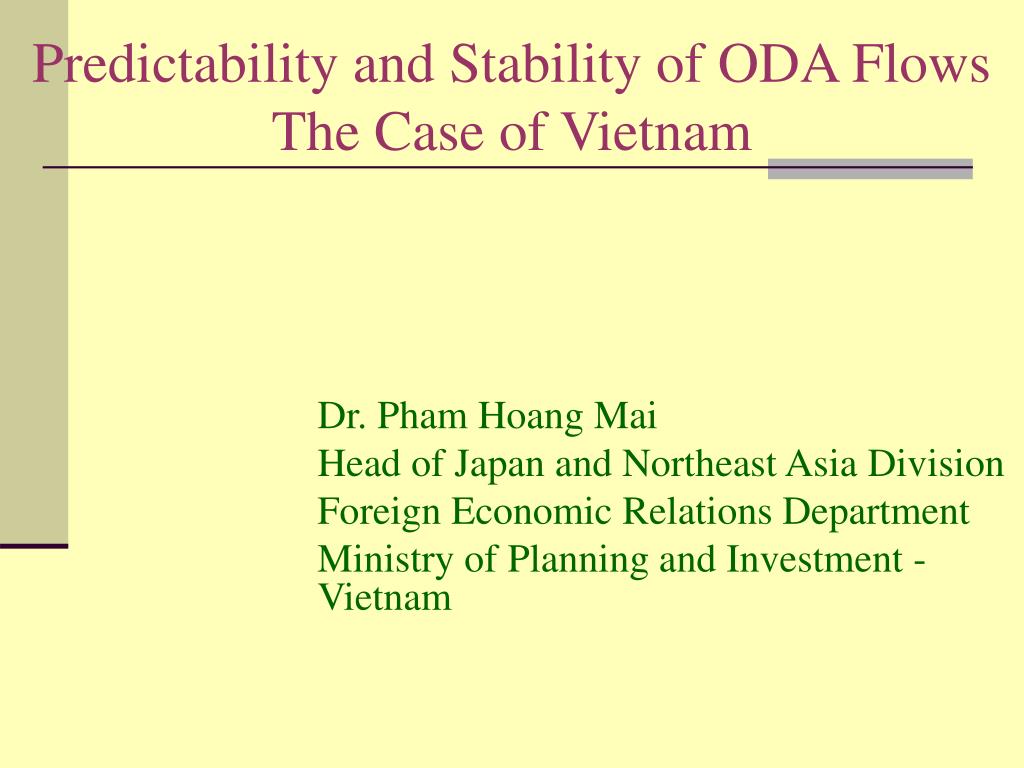 Predictability and Stability of ODA Flows
The Case of Vietnam

Dr. Pham Hoang Mai
Head of Japan and Northeast Asia Division
Foreign Economic Relations Department
Ministry of Planning and Investment - Vietnam